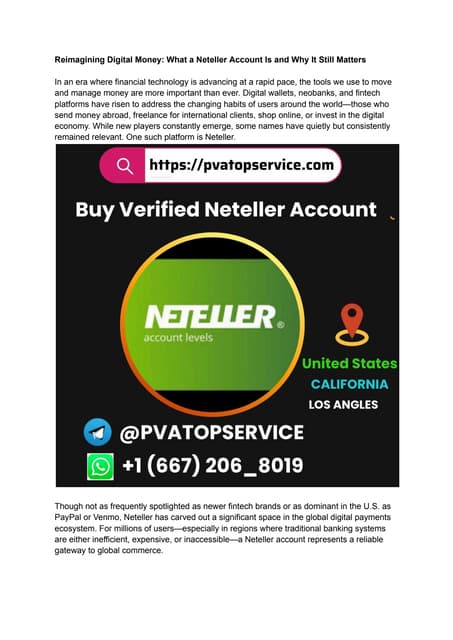 Reimagining Digital Money: What a Neteller Account Is and Why It Still Matters

In an era where financial technology is advancing at a rapid pace, the tools we use to move and manage money are more important than ever. Digital wallets, neobanks, and fintech platforms have risen to address the changing habits of users around the world—those who send money abroad, freelance for international clients, shop online, or invest in the digital economy. While new players constantly emerge, some names have quietly but consistently remained relevant. One such platform is Neteller.

https://pvatopservice.com

Buy Verified Neteller Account

NETELLER®
account levels

United States
CALIFORNIA
LOS ANGLES

@PVATOPSERVICE
+1 (667) 206_8019

Though not as frequently spotlighted as newer fintech brands or as dominant in the U.S. as PayPal or Venmo, Neteller has carved out a significant space in the global digital payments ecosystem. For millions of users—especially in regions where traditional banking systems are either inefficient, expensive, or inaccessible—a Neteller account represents a reliable gateway to global commerce.